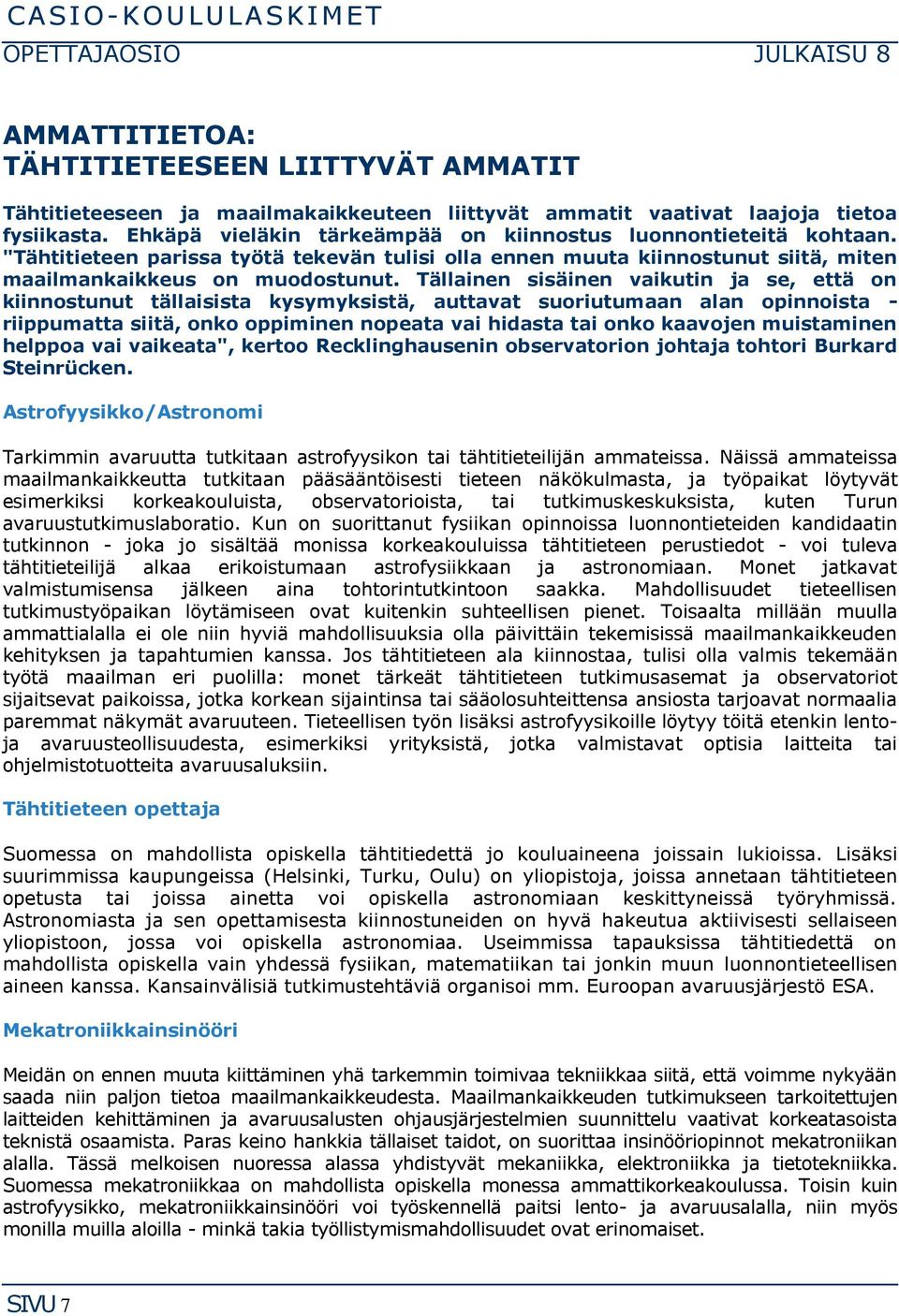 CASIO-KOULULASKIMET

OPETTAJAOSIO JULKAISU 8

AMMATTITIETOA:
TÄHTITIETEESEEN LIITTYVÄT AMMATIT

Tähtitieteeseen ja maailmakaikkeuteen liittyvät ammatit vaativat laajoja tietoa fysiikasta. Ehkäpä vieläkin tärkeämpää on kiinnostus luonnontieteitä kohtaan. "Tähtitieteen parissa työtä tekevän tulisi olla ennen muuta kiinnostunut siitä, miten maailmankaikkeus on muodostunut. Tällainen sisäinen vaikutin ja se, että on kiinnostunut tällaisista kysymyksistä, auttavat suoriutumaan alan opinnoista - riippumatta siitä, onko oppiminen nopeata vai hidasta tai onko kaavojen muistaminen helppoa vai vaikeata", kertoo Recklinghausenin observatorion johtaja tohtori Burkard Steinrücken.

Astrofyysikko/Astronomi

Tarkimmin avaruutta tutkitaan astrofyysikon tai tähtitieteilijän ammateissa. Näissä ammateissa maailmankaikkeutta tutkitaan pääsääntöisesti tieteen näkökulmasta, ja työpaikat löytyvät esimerkiksi korkeakouluista, observatorioista, tai tutkimuskeskuksista, kuten Turun avaruustutkimuslaboratio. Kun on suorittanut fysiikan opinnoissa luonnontieteiden kandidaatin tutkinnon - joka jo sisältää monissa korkeakouluissa tähtitieteen perustiedot - voi tuleva tähtitieteilijä alkaa erikoistumaan astrofysiikkaan ja astronomiaan. Monet jatkavat valmistumisensa jälkeen aina tohtorintutkintoon saakka. Mahdollisuudet tieteellisen tutkimustyöpaikan löytämiseen ovat kuitenkin suhteellisen pienet. Toisaalta millään muulla ammattialalla ei ole niin hyviä mahdollisuuksia olla päivittäin tekemisissä maailmankaikkeuden kehityksen ja tapahtumien kanssa. Jos tähtitieteen ala kiinnostaa, tulisi olla valmis tekemään työtä maailman eri puolilla: monet tärkeät tähtitieteen tutkimusasemat ja observatoriot sijaitsevat paikoissa, jotka korkean sijaintinsa tai sääolosuhteittensa ansiosta tarjoavat normaalia paremmat näkymät avaruuteen. Tieteellisen työn lisäksi astrofyysikoille löytyy töitä etenkin lento- ja avaruusteollisuudesta, esimerkiksi yrityksistä, jotka valmistavat optisia laitteita tai ohjelmistotuotteita avaruusaluksiin.

Tähtitieteen opettaja

Suomessa on mahdollista opiskella tähtitiedettä jo kouluaineena joissain lukioissa. Lisäksi suurimmissa kaupungeissa (Helsinki, Turku, Oulu) on yliopistoja, joissa annetaan tähtitieteen opetusta tai joissa ainetta voi opiskella astronomiaan keskittyneissä työryhmissä. Astronomiasta ja sen opettamisesta kiinnostuneiden on hyvä hakeutua aktiivisesti sellaiseen yliopistoon, jossa voi opiskella astronomiaa. Useimmissa tapauksissa tähtitiedettä on mahdollista opiskella vain yhdessä fysiikan, matematiikan tai jonkin muun luonnontieteellisen aineen kanssa. Kansainvälisiä tutkimustehtäviä organisoi mm. Euroopan avaruusjärjestö ESA.

Mekatroniikkainsinööri

Meidän on ennen muuta kiittäminen yhä tarkemmin toimivaa tekniikkaa siitä, että voimme nykyään saada niin paljon tietoa maailmankaikkeudesta. Maailmankaikkeuden tutkimukseen tarkoitettujen laitteiden kehittäminen ja avaruusalusten ohjausjärjestelmien suunnittelu vaativat korkeatasoista teknistä osaamista. Paras keino hankkia tällaiset taidot, on suorittaa insinööriopinnot mekatroniikan alalla. Tässä melkoisen nuoressa alassa yhdistyvät mekaniikka, elektroniikka ja tietotekniikka. Suomessa mekatroniikkaa on mahdollista opiskella monessa ammattikorkeakoulussa. Toisin kuin astrofyysikko, mekatroniikkainsinööri voi työskennellä paitsi lento- ja avaruusalalla, niin myös monilla muilla aloilla - minkä takia työllistymismahdollisuudet ovat erinomaiset.

SIVU 7